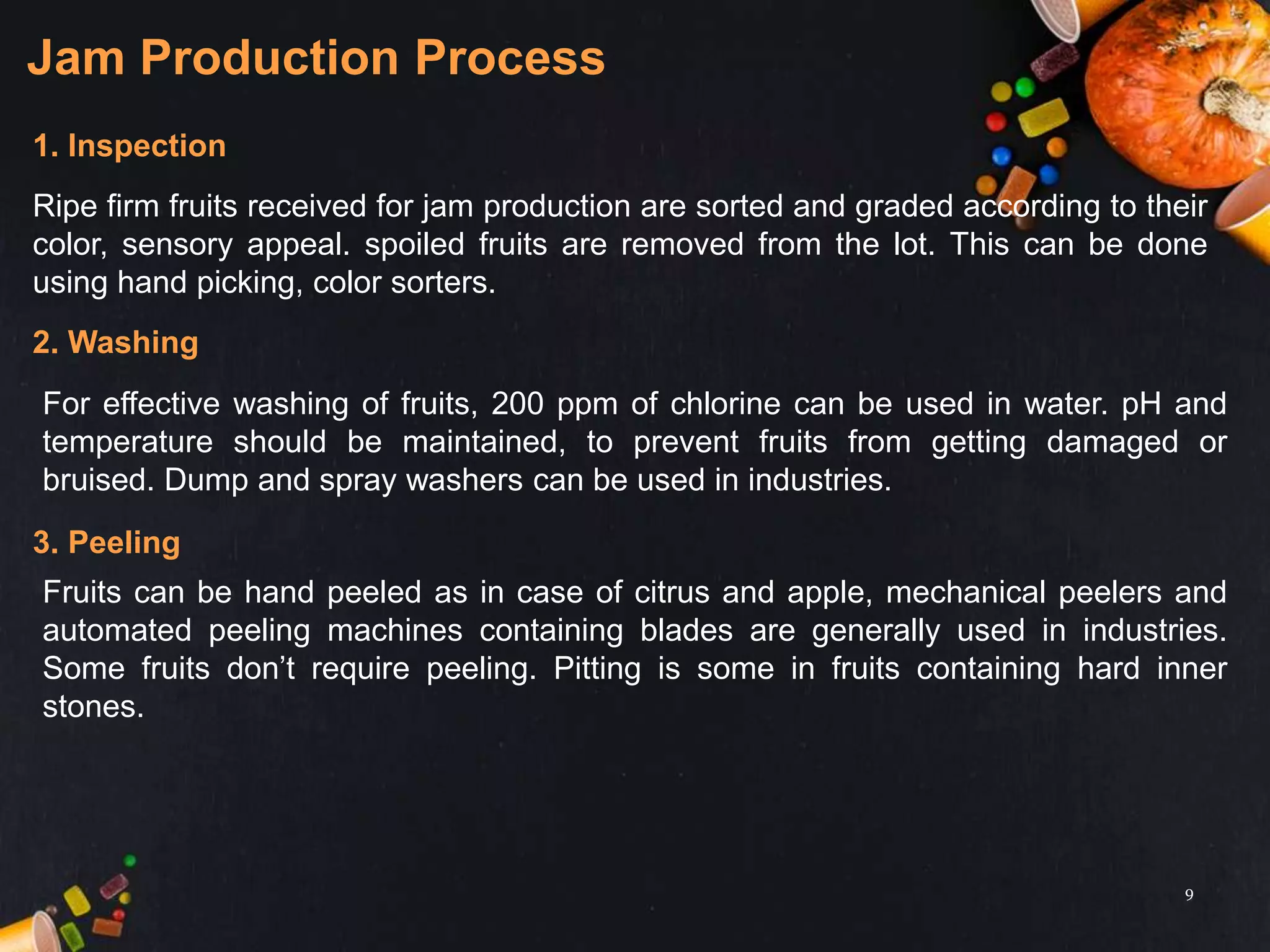 Jam Production Process

1. Inspection

Ripe firm fruits received for jam production are sorted and graded according to their color, sensory appeal. spoiled fruits are removed from the lot. This can be done using hand picking, color sorters.

2. Washing

For effective washing of fruits, 200 ppm of chlorine can be used in water. pH and temperature should be maintained, to prevent fruits from getting damaged or bruised. Dump and spray washers can be used in industries.

3. Peeling

Fruits can be hand peeled as in case of citrus and apple, mechanical peelers and automated peeling machines containing blades are generally used in industries. Some fruits don't require peeling. Pitting is some in fruits containing hard inner stones.

9